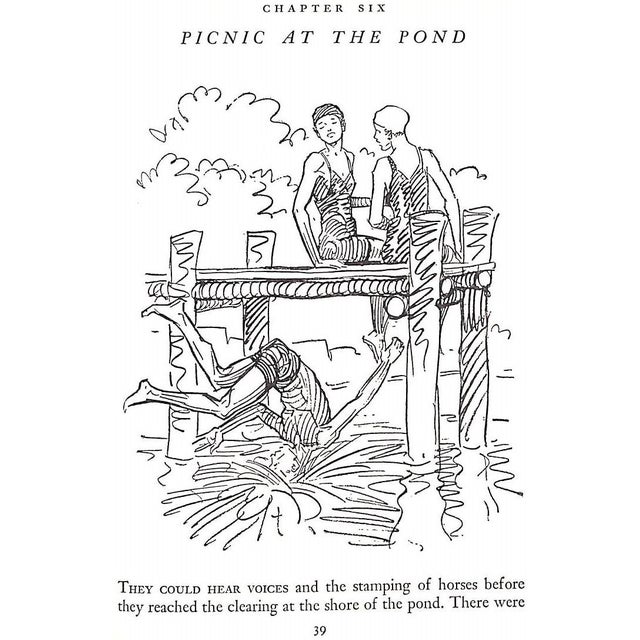 CHAPTER SIX

PICNIC AT THE POND

THEY COULD HEAR VOICES and the stamping of horses before they reached the clearing at the shore of the pond. There were

39